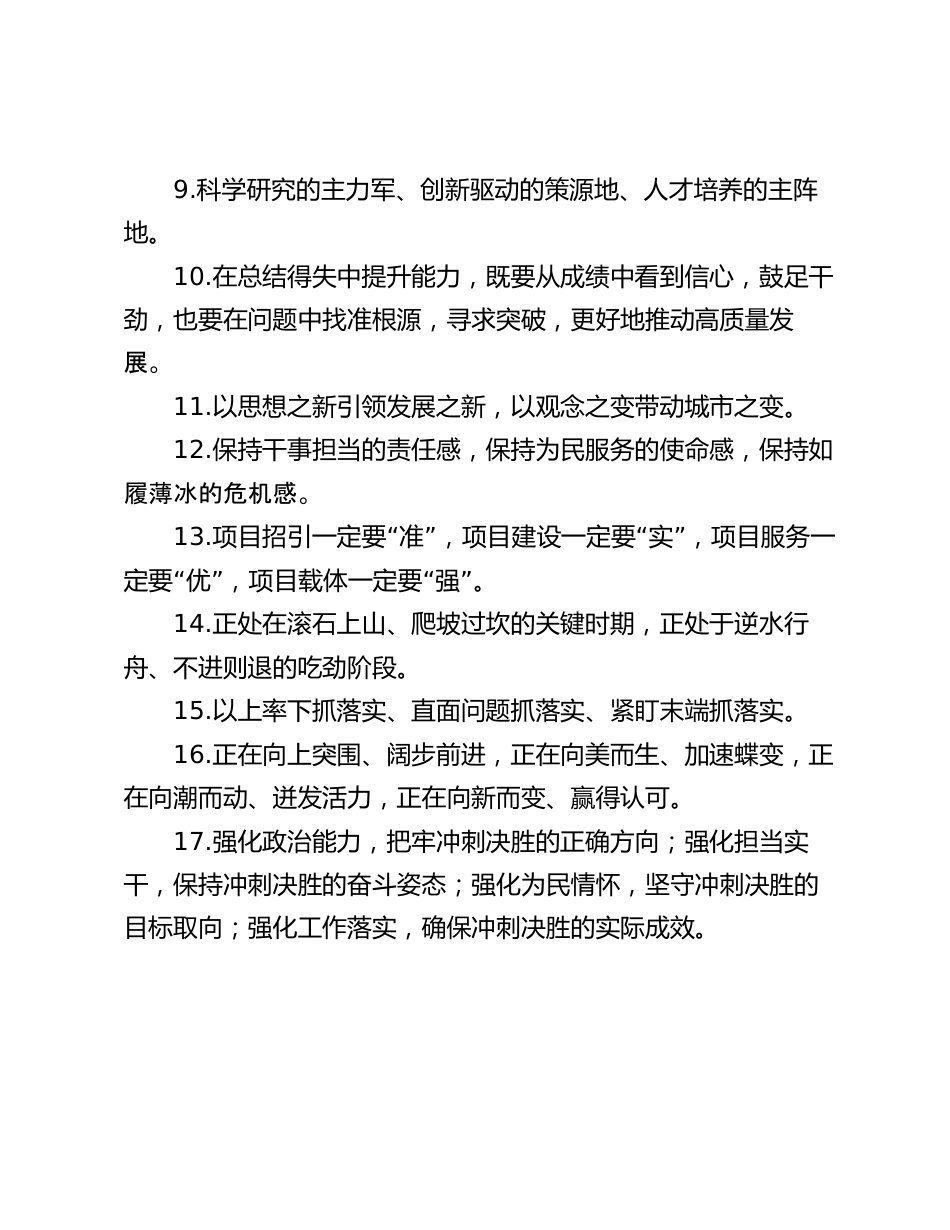 9.科学研究的主力军、创新驱动的策源地、人才培养的主阵地。

10.在总结得失中提升能力，既要从成绩中看到信心，鼓足干劲，也要在问题中找准根源，寻求突破，更好地推动高质量发展。

11.以思想之新引领发展之新，以观念之变带动城市之变。

12.保持干事担当的责任感，保持为民服务的使命感，保持如履薄冰的危机感。

13.项目招引一定要“准”，项目建设一定要“实”，项目服务一定要“优”，项目载体一定要“强”。

14.正处在滚石上山、爬坡过坎的关键时期，正处于逆水行舟、不进则退的吃劲阶段。

15.以上率下抓落实、直面问题抓落实、紧盯末端抓落实。

16.正在向上突围、阔步前进，正在向美而生、加速蝶变，正在向潮而动、迸发活力，正在向新而变、赢得认可。

17.强化政治能力，把牢冲刺决胜的正确方向；强化担当实干，保持冲刺决胜的奋斗姿态；强化为民情怀，坚守冲刺决胜的目标取向；强化工作落实，确保冲刺决胜的实际成效。